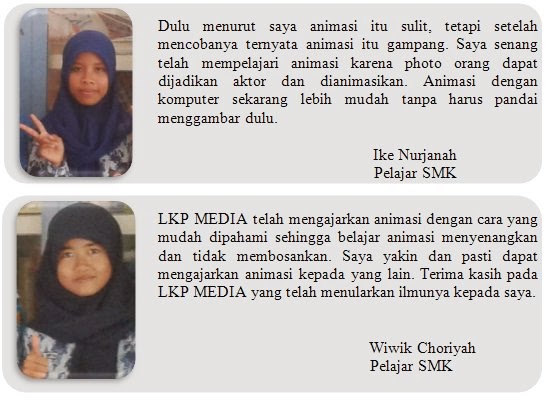 Dulu menurut saya animasi itu sulit, tetapi setelah mencobanya ternyata animasi itu gampang. Saya senang telah mempelajari animasi karena photo orang dapat dijadikan aktor dan dianimasikan. Animasi dengan komputer sekarang lebih mudah tanpa harus pandai menggambar dulu.

Ike Nurjanah
Pelajar SMK

LKP MEDIA telah mengajarkan animasi dengan cara yang mudah dipahami sehingga belajar animasi menyenangkan dan tidak membosankan. Saya yakin dan pasti dapat mengajarkan animasi kepada yang lain. Terima kasih pada LKP MEDIA yang telah menularkan ilmunya kepada saya.

Wiwik Choriyah
Pelajar SMK